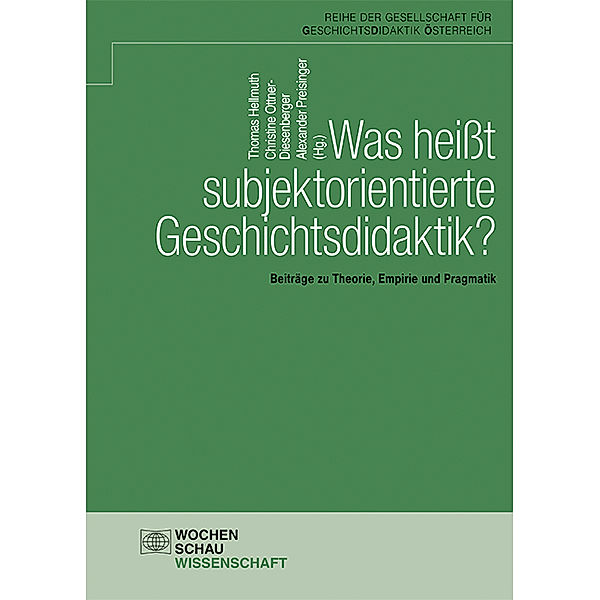 REIHE DER GESELLSCHAFT FÜR GESCHICHTSDIDAKTIK ÖSTERREICH

Thomas Hellmuth
Christine Ottner-Diesenberger
Alexander Preisinger
(Hg.)

Was heißt subjektorientierte Geschichtsdidaktik?

Beiträge zu Theorie, Empirie und Pragmatik

WOCHEN
SCHAU
WISSENSCHAFT